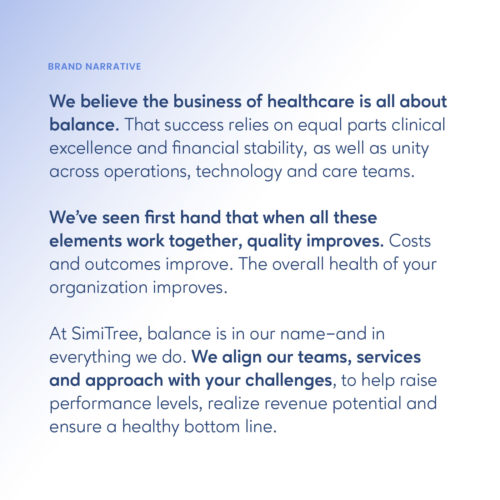 BRAND NARRATIVE

We believe the business of healthcare is all about balance. That success relies on equal parts clinical excellence and financial stability, as well as unity across operations, technology and care teams.

We've seen first hand that when all these elements work together, quality improves. Costs and outcomes improve. The overall health of your organization improves.

At SimiTree, balance is in our name–and in everything we do. We align our teams, services and approach with your challenges, to help raise performance levels, realize revenue potential and ensure a healthy bottom line.